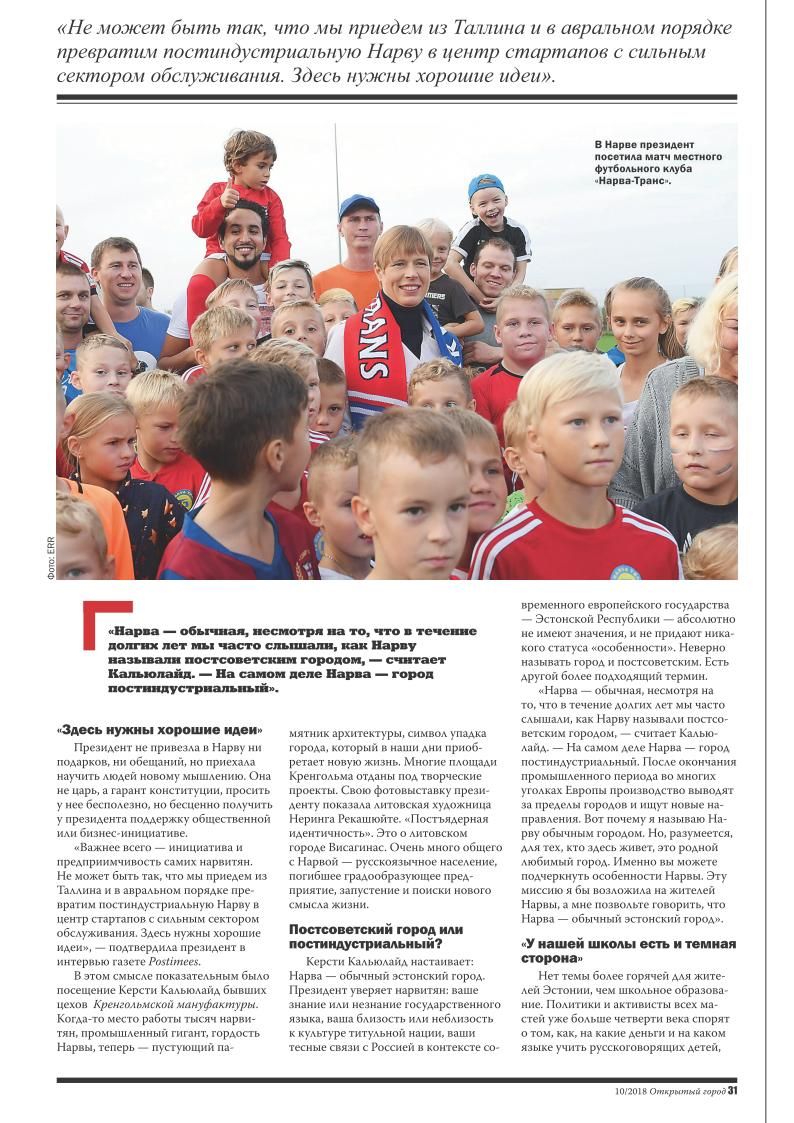 «Не может быть так, что мы приедем из Таллина и в авральном порядке превратим постиндустриальную Нарву в центр стартапов с сильным сектором обслуживания. Здесь нужны хорошие идеи».

В Нарве президент посетила матч местного футбольного клуба «Нарва-Транс».

Фото: ERR

«Нарва — обычная, несмотря на то, что в течение долгих лет мы часто слышали, как Нарву называли постсоветским городом, — считает Кальюлайд. — На самом деле Нарва — город постиндустриальный».

«Здесь нужны хорошие идеи»

Президент не привезла в Нарву ни подарков, ни обещаний, но приехала научить людей новому мышлению. Она не царь, а гарант конституции, просить у нее бесполезно, но бесценно получить у президента поддержку общественной или бизнес-инициативе.

«Важнее всего — инициатива и предприимчивость самих нарвитян. Не может быть так, что мы приедем из Таллина и в авральном порядке превратим постиндустриальную Нарву в центр стартапов с сильным сектором обслуживания. Здесь нужны хорошие идеи», — подтвердила президент в интервью газете Postimees.

В этом смысле показательным было посещение Керсти Кальюлайд бывших цехов Кренгольмской мануфактуры. Когда-то место работы тысяч нарвитян, промышленный гигант, гордость Нарвы, теперь — пустующий памятник архитектуры, символ упадка города, который в наши дни приобретает новую жизнь. Многие площади Кренгольма отданы под творческие проекты. Свою фотовыставку президенту показала литовская художница Неринга Рекашюйте. «Постъядерная идентичность». Это о литовском городе Висагинас. Очень много общего с Нарвой — русскоязычное население, погибшее градообразующее предприятие, запустение и поиски нового смысла жизни.

Постсоветский город или постиндустриальный?

Керсти Кальюлайд настаивает: Нарва — обычный эстонский город. Президент уверяет нарвитян: ваше знание или незнание государственного языка, ваша близость или неблизость к культуре титульной нации, ваши тесные связи с Россией в контексте современного европейского государства — Эстонской Республики — абсолютно не имеют значения, и не придают никакого статуса «особенности». Неверно называть город и постсоветским. Есть другой более подходящий термин.

«Нарва — обычная, несмотря на то, что в течение долгих лет мы часто слышали, как Нарву называли постсоветским городом, — считает Кальюлайд. — На самом деле Нарва — город постиндустриальный. После окончания промышленного периода во многих уголках Европы производство выводят за пределы городов и ищут новые направления. Вот почему я называю Нарву обычным городом. Но, разумеется, для тех, кто здесь живет, это родной любимый город. Именно вы можете подчеркнуть особенности Нарвы. Эту миссию я бы возложила на жителей Нарвы, а мне позвольте говорить, что Нарва — обычный эстонский город».

«У нашей школы есть и темная сторона»

Нет темы более горячей для жителей Эстонии, чем школьное образование. Политики и активисты всех мастей уже больше четверти века спорят о том, как, на какие деньги и на каком языке учить русскоговорящих детей,

10/2018 Открытый город 31